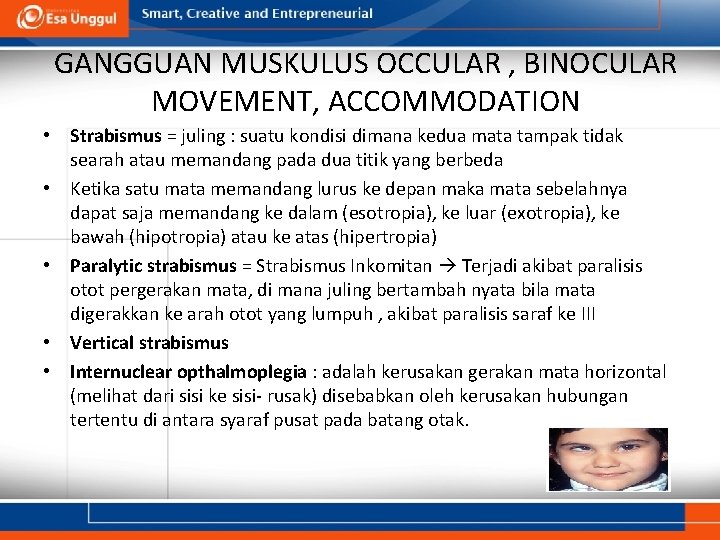 Esa Unggul Smart, Creative and Entrepreneurial

GANGGUAN MUSKULUS OCCULAR , BINOCULAR MOVEMENT, ACCOMMODATION

• Strabismus = juling : suatu kondisi dimana kedua mata tampak tidak searah atau memandang pada dua titik yang berbeda
• Ketika satu mata memandang lurus ke depan maka mata sebelahnya dapat saja memandang ke dalam (esotropia), ke luar (exotropia), ke bawah (hipotropia) atau ke atas (hipertropia)
• Paralytic strabismus = Strabismus Inkomitan → Terjadi akibat paralisis otot pergerakan mata, di mana juling bertambah nyata bila mata digerakkan ke arah otot yang lumpuh , akibat paralisis saraf ke III
• Vertical strabismus
• Internuclear opthalmoplegia : adalah kerusakan gerakan mata horizontal (melihat dari sisi ke sisi- rusak) disebabkan oleh kerusakan hubungan tertentu di antara syaraf pusat pada batang otak.